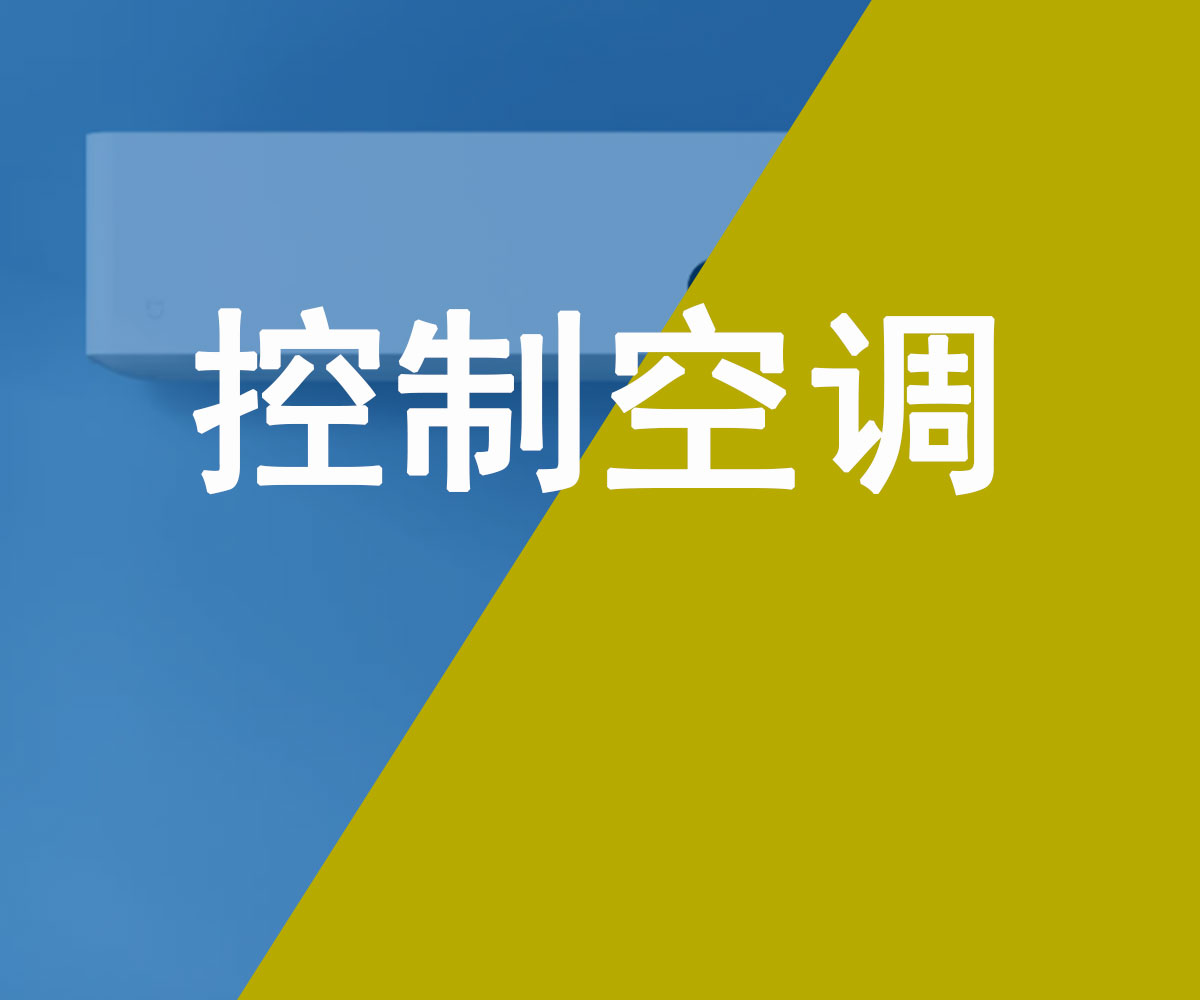 控制空调